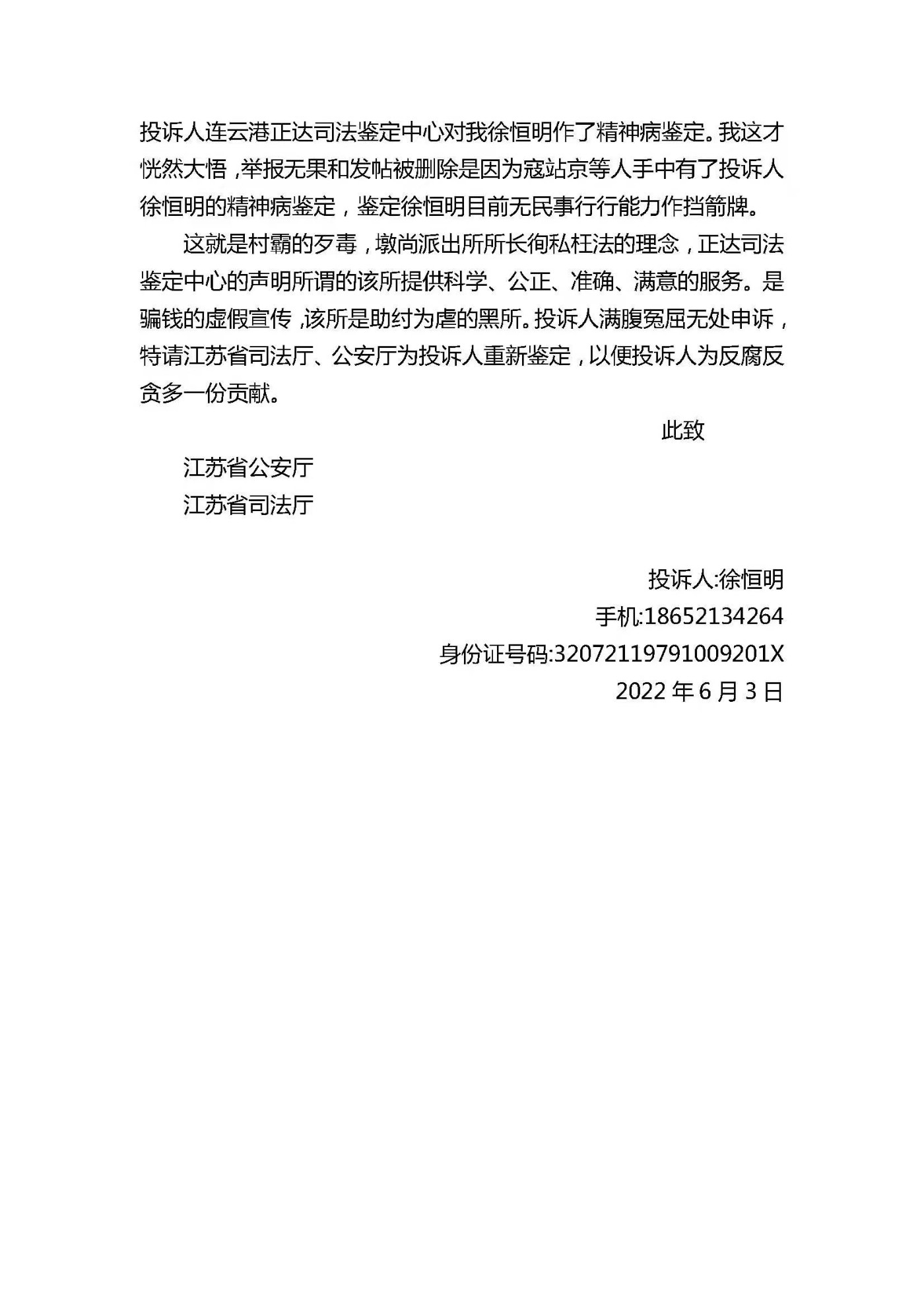 投诉人连云港正达司法鉴定中心对我徐恒明作了精神病鉴定。我这才恍然大悟，举报无果和发帖被删除是因为寇站京等人手中有了投诉人徐恒明的精神病鉴定，鉴定徐恒明目前无民事行行能力作挡箭牌。

这就是村霸的歹毒，墩尚派出所所长徇私枉法的理念，正达司法鉴定中心的声明所谓的该所提供科学、公正、准确、满意的服务。是骗钱的虚假宣传，该所是助纣为虐的黑所。投诉人满腹冤屈无处申诉，特请江苏省司法厅、公安厅为投诉人重新鉴定，以便投诉人为反腐反贪多一份贡献。

此致

江苏省公安厅

江苏省司法厅

投诉人:徐恒明

手机:18652134264

身份证号码:32072119791009201X

2022 年 6 月 3 日